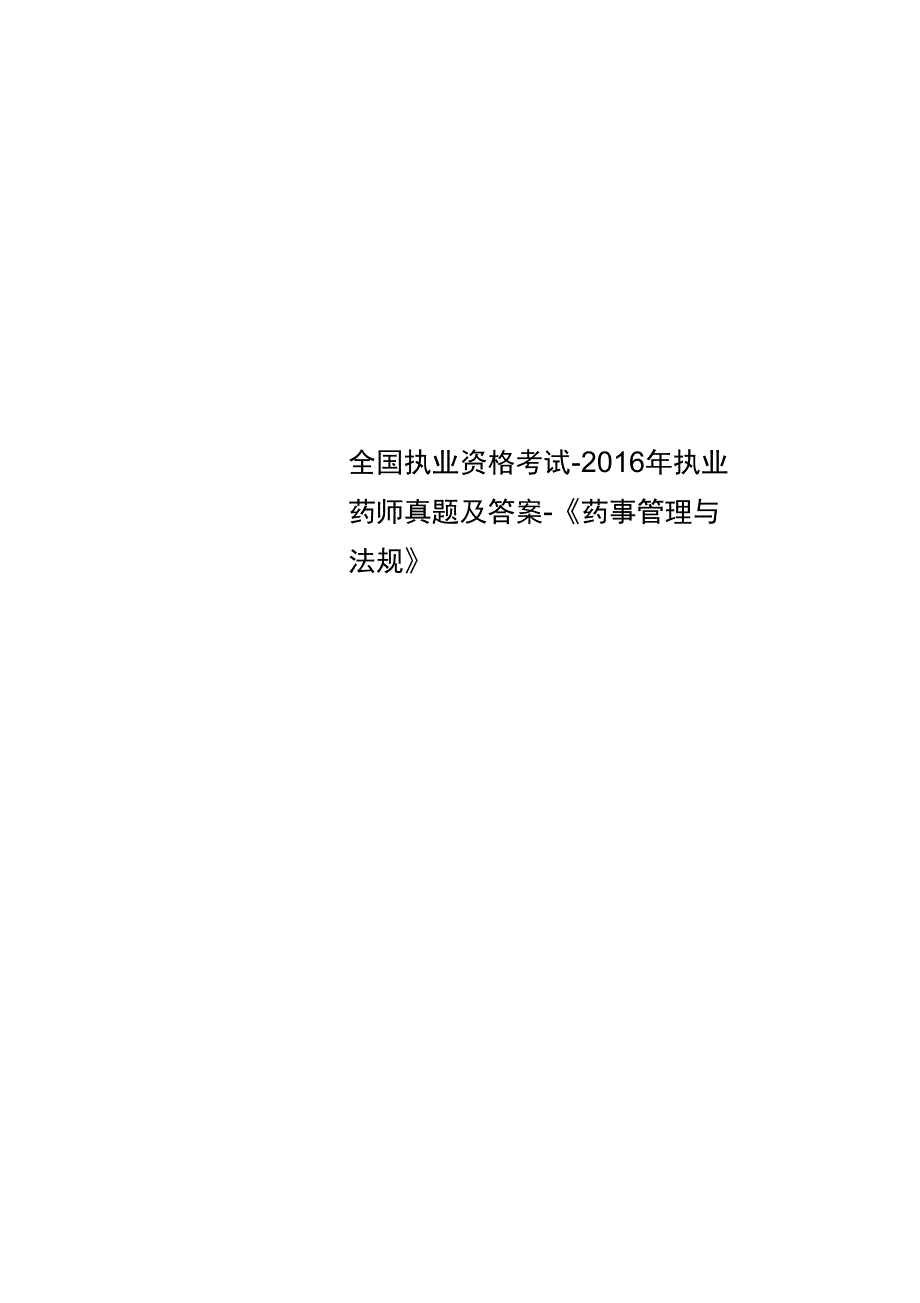 全国执业资格考试-2016年执业药师真题及答案-《药事管理与法规》